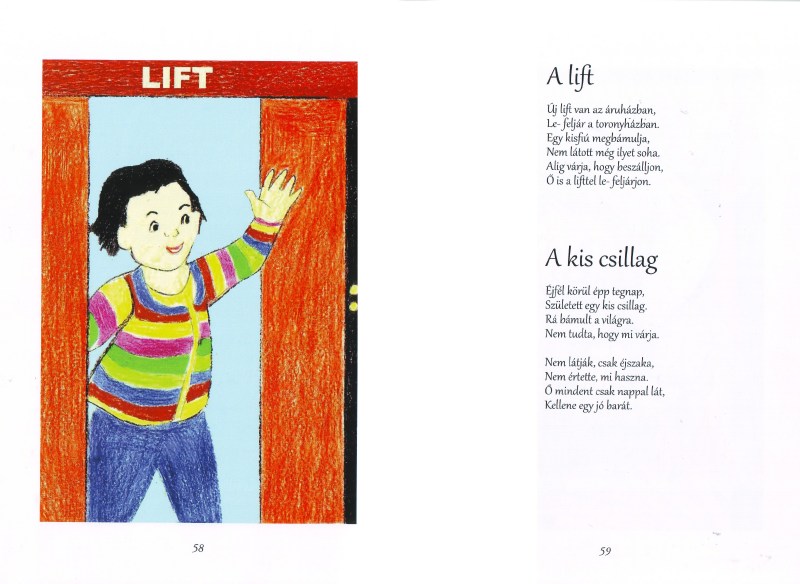 LIFT

58

A lift

Új lift van az áruházban,
Le- feljár a toronyházban.
Egy kisfiú megbámulja,
Nem látott még ilyet soha.
Alig várja, hogy beszálljon,
Ő is a lifttel le- feljárjon.

A kis csillag

Éjfél körül épp tegnap,
Született egy kis csillag.
Rá bámult a világra.
Nem tudta, hogy mi várja.

Nem látják, csak éjszaka,
Nem értette, mi haszna.
Ő mindent csak nappal lát,
Kellene egy jó barát.

59